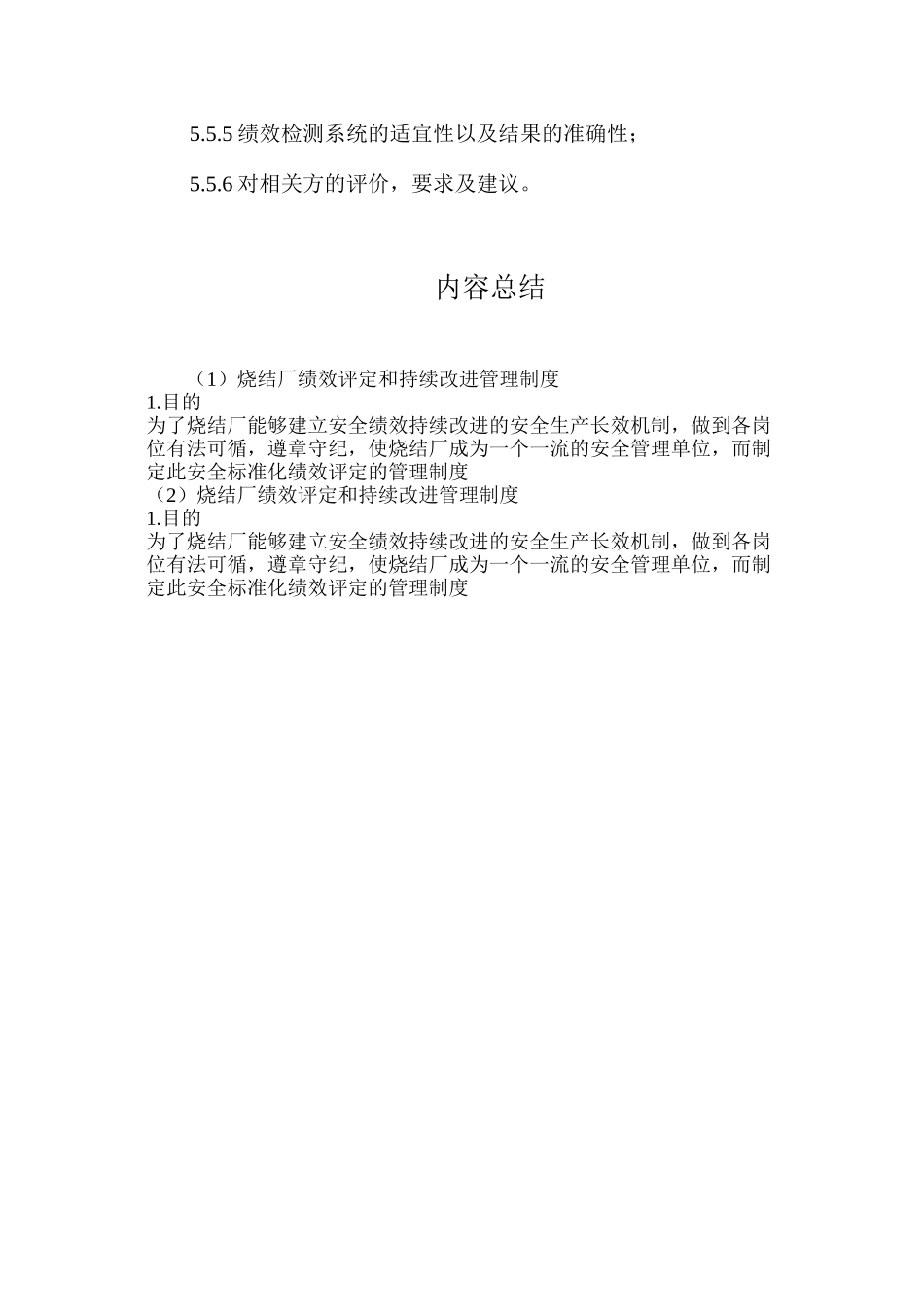 5.5.5 绩效检测系统的适宜性以及结果的准确性；

5.5.6 对相关方的评价，要求及建议。

内容总结

（1）烧结厂绩效评定和持续改进管理制度
1.目的
为了烧结厂能够建立安全绩效持续改进的安全生产长效机制，做到各岗位有法可循，遵章守纪，使烧结厂成为一个一流的安全管理单位，而制定此安全标准化绩效评定的管理制度
（2）烧结厂绩效评定和持续改进管理制度
1.目的
为了烧结厂能够建立安全绩效持续改进的安全生产长效机制，做到各岗位有法可循，遵章守纪，使烧结厂成为一个一流的安全管理单位，而制定此安全标准化绩效评定的管理制度